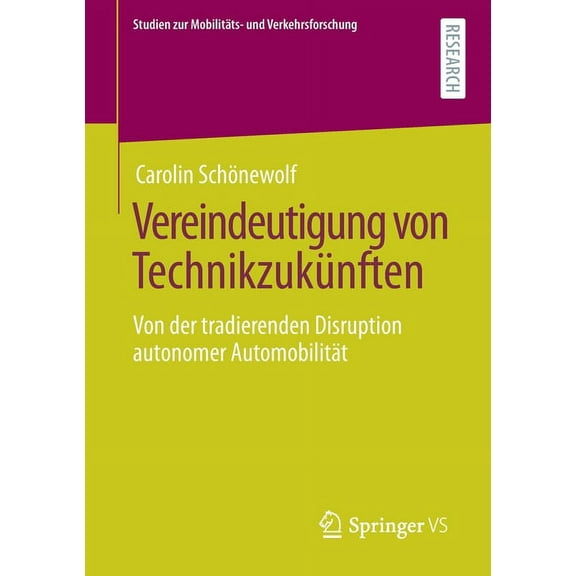 Studien zur Mobilitäts- und Verkehrsforschung

RESEARCH

Carolin Schönewolf

Vereindeutigung von Technikzukünften

Von der tradierenden Disruption autonomer Automobilität

Springer VS